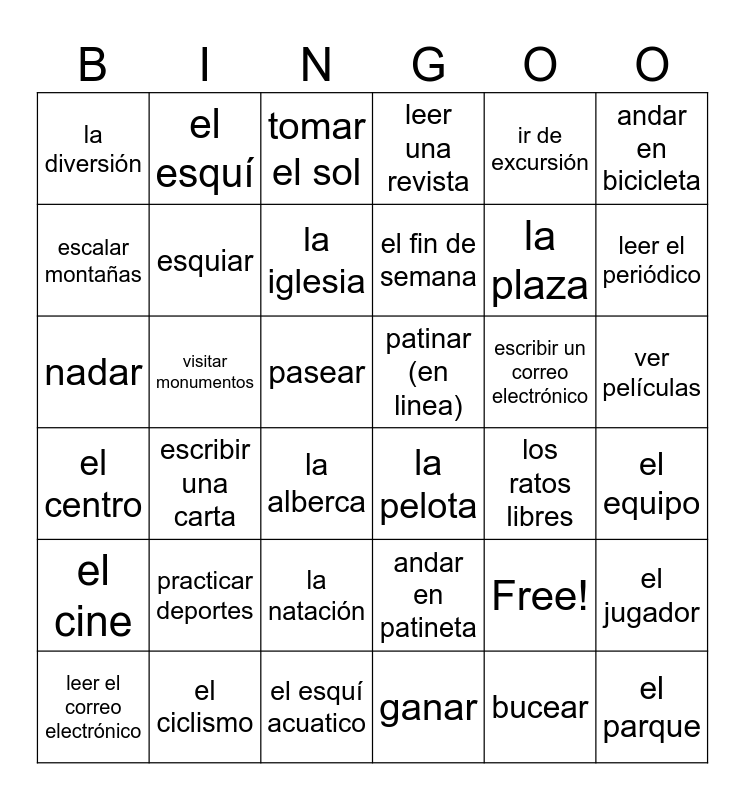 | B | I | N | G | O | O |
|---|---|---|---|---|---|
| la diversión | el esquí | tomar el sol | leer una revista | ir de excursión | andar en bicicleta |
| escalar montañas | esquiar | la iglesia | el fin de semana | la plaza | leer el periódico |
| nadar | visitar monumentos | pasear | patinar (en linea) | escribir un correo electrónico | ver películas |
| el centro | escribir una carta | la alberca | la pelota | los ratos libres | el equipo |
| el cine | practicar deportes | la natación | andar en patineta | Free! | el jugador |
| leer el correo electrónico | el ciclismo | el esquí acuatico | ganar | bucear | el parque |